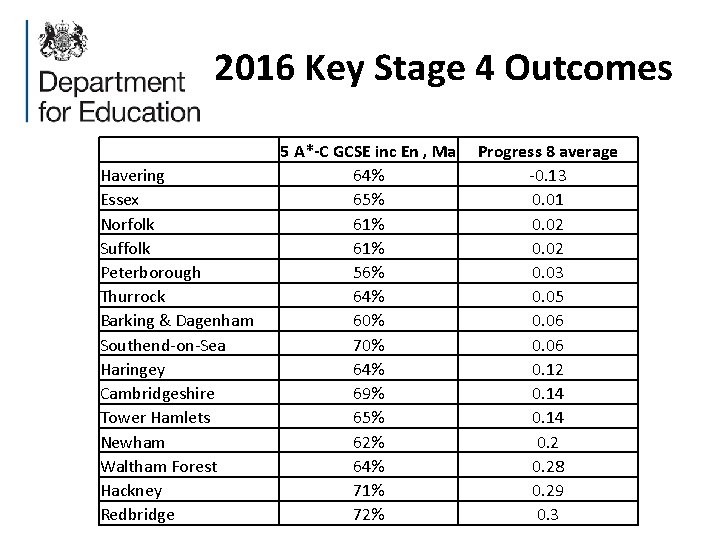 Department for Education

2016 Key Stage 4 Outcomes

| | 5 A*-C GCSE inc En , Ma | Progress 8 average |
|---|---|---|
| Havering | 64% | -0.13 |
| Essex | 65% | 0.01 |
| Norfolk | 61% | 0.02 |
| Suffolk | 61% | 0.02 |
| Peterborough | 56% | 0.03 |
| Thurrock | 64% | 0.05 |
| Barking & Dagenham | 60% | 0.06 |
| Southend-on-Sea | 70% | 0.06 |
| Haringey | 64% | 0.12 |
| Cambridgeshire | 69% | 0.14 |
| Tower Hamlets | 65% | 0.14 |
| Newham | 62% | 0.2 |
| Waltham Forest | 64% | 0.28 |
| Hackney | 71% | 0.29 |
| Redbridge | 72% | 0.3 |